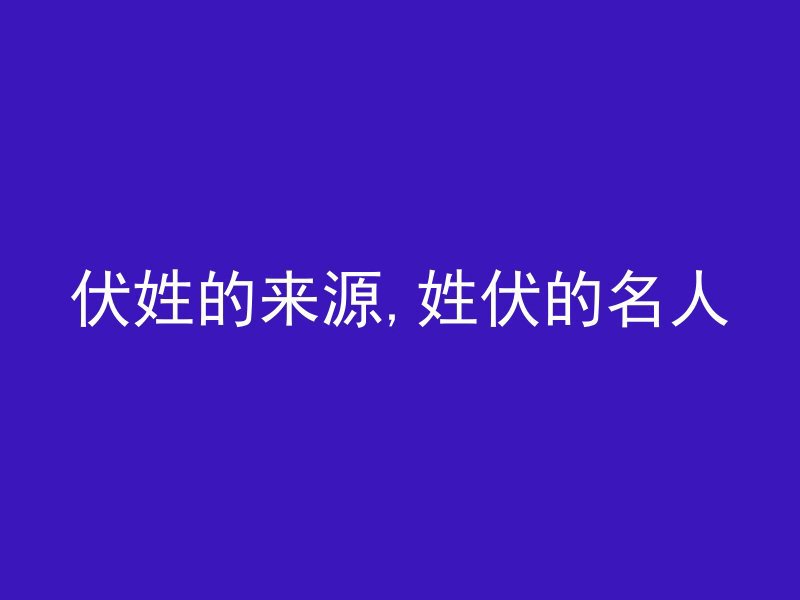 伏姓的来源, 姓伏的名人